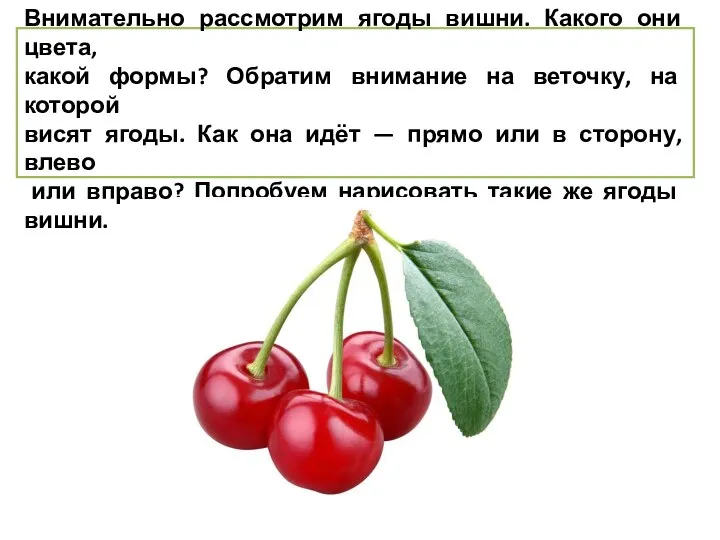 Внимательно рассмотрим ягоды вишни. Какого они цвета,
какой формы? Обратим внимание на веточку, на которой
висят ягоды. Как она идёт — прямо или в сторону, влево
или вправо? Попробуем нарисовать такие же ягоды вишни.